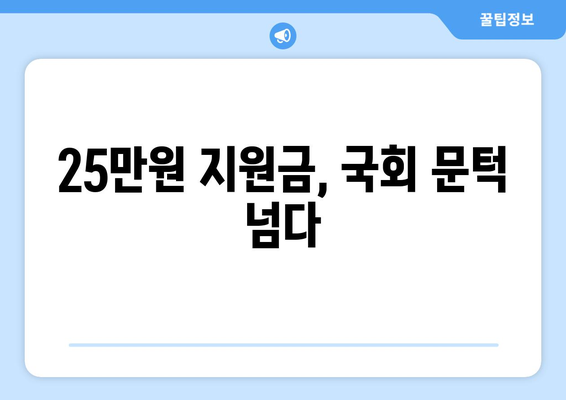 꿀팁정보

25만원 지원금, 국회 문턱 넘다